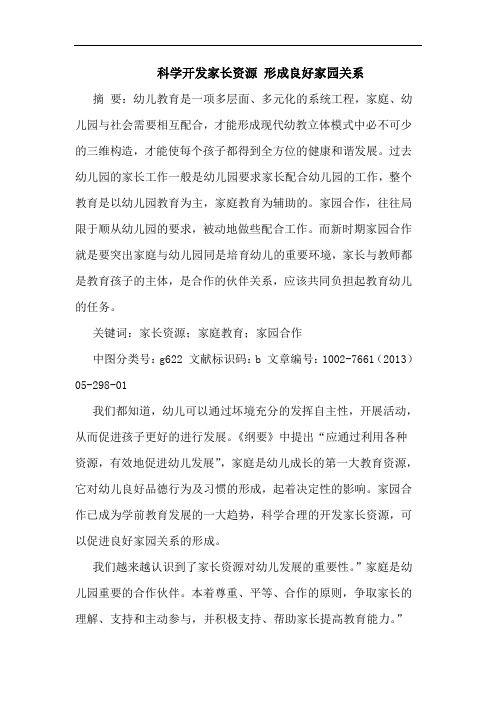 科学开发家长资源 形成良好家园关系

摘 要：幼儿教育是一项多层面、多元化的系统工程，家庭、幼儿园与社会需要相互配合，才能形成现代幼教立体模式中必不可少的三维构造，才能使每个孩子都得到全方位的健康和谐发展。过去幼儿园的家长工作一般是幼儿园要求家长配合幼儿园的工作，整个教育是以幼儿园教育为主，家庭教育为辅助的。家园合作，往往局限于顺从幼儿园的要求，被动地做些配合工作。而新时期家园合作就是要突出家庭与幼儿园同是培育幼儿的重要环境，家长与教师都是教育孩子的主体，是合作的伙伴关系，应该共同负担起教育幼儿的任务。

关键词：家长资源；家庭教育；家园合作

中图分类号：g622 文献标识码：b 文章编号：1002-7661（2013）05-298-01

我们都知道，幼儿可以通过环境充分的发挥自主性，开展活动，从而促进孩子更好的进行发展。《纲要》中提出“应通过利用各种资源，有效地促进幼儿发展”，家庭是幼儿成长的第一大教育资源，它对幼儿良好品德行为及习惯的形成，起着决定性的影响。家园合作已成为学前教育发展的一大趋势，科学合理的开发家长资源，可以促进良好家园关系的形成。

我们越来越认识到了家长资源对幼儿发展的重要性。”家庭是幼儿园重要的合作伙伴。本着尊重、平等、合作的原则，争取家长的理解、支持和主动参与，并积极支持、帮助家长提高教育能力。”